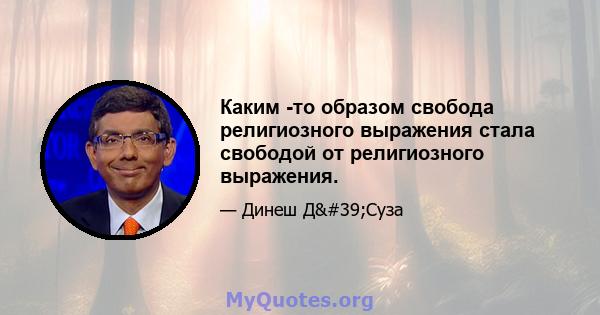 Каким -то образом свобода религиозного выражения стала свободой от религиозного выражения.

— Динеш Д&#39;Суза

MyQuotes.org